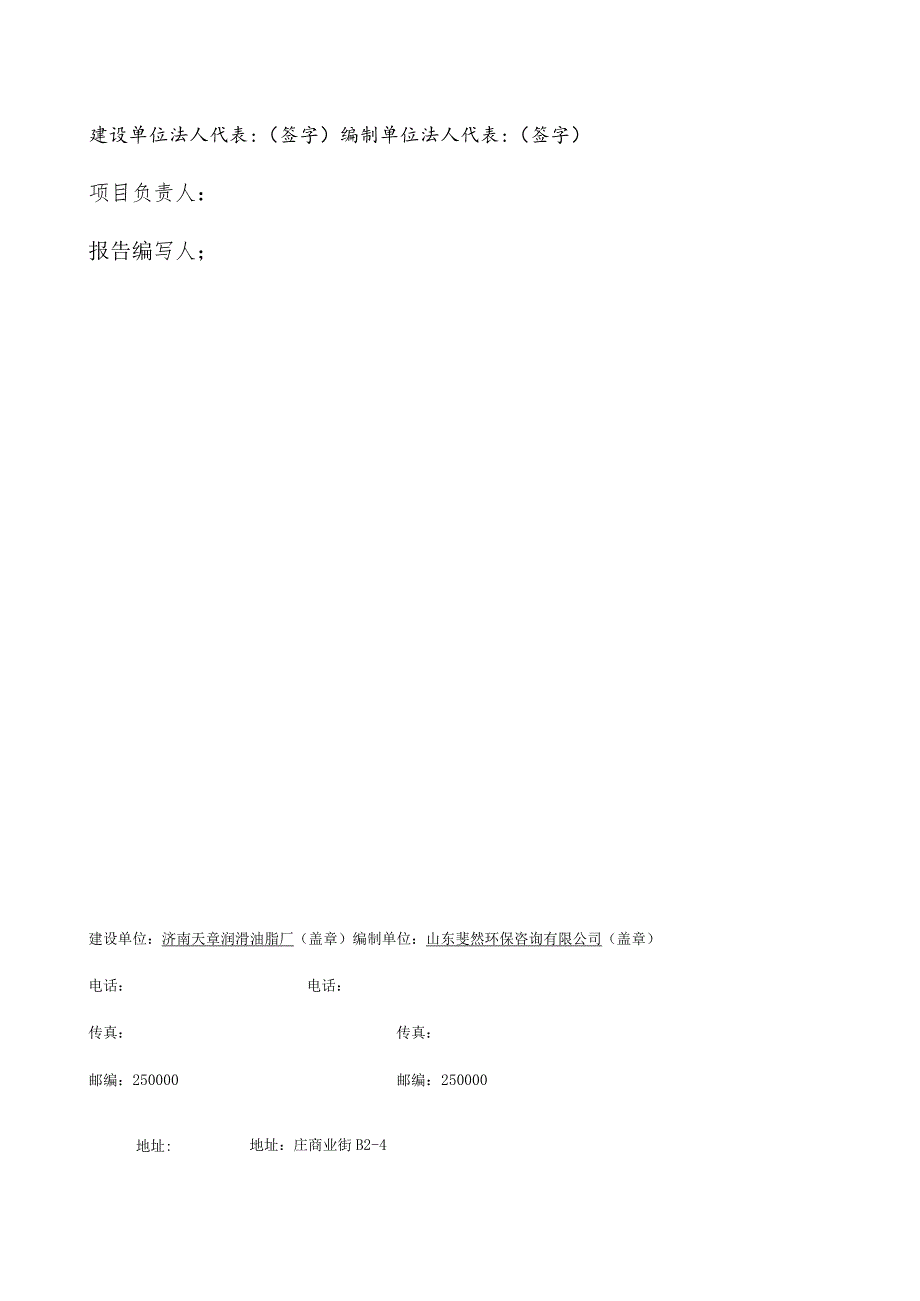 建设单位法人代表：（签字）编制单位法人代表：（签字）

项目负责人：

报告编写人；

建设单位：济南天章润滑油脂厂（盖章）编制单位：山东斐然环保咨询有限公司（盖章）

电话：

电话：

传真：

传真：

邮编：250000

邮编：250000

地址：

地址：庄商业街B2-4